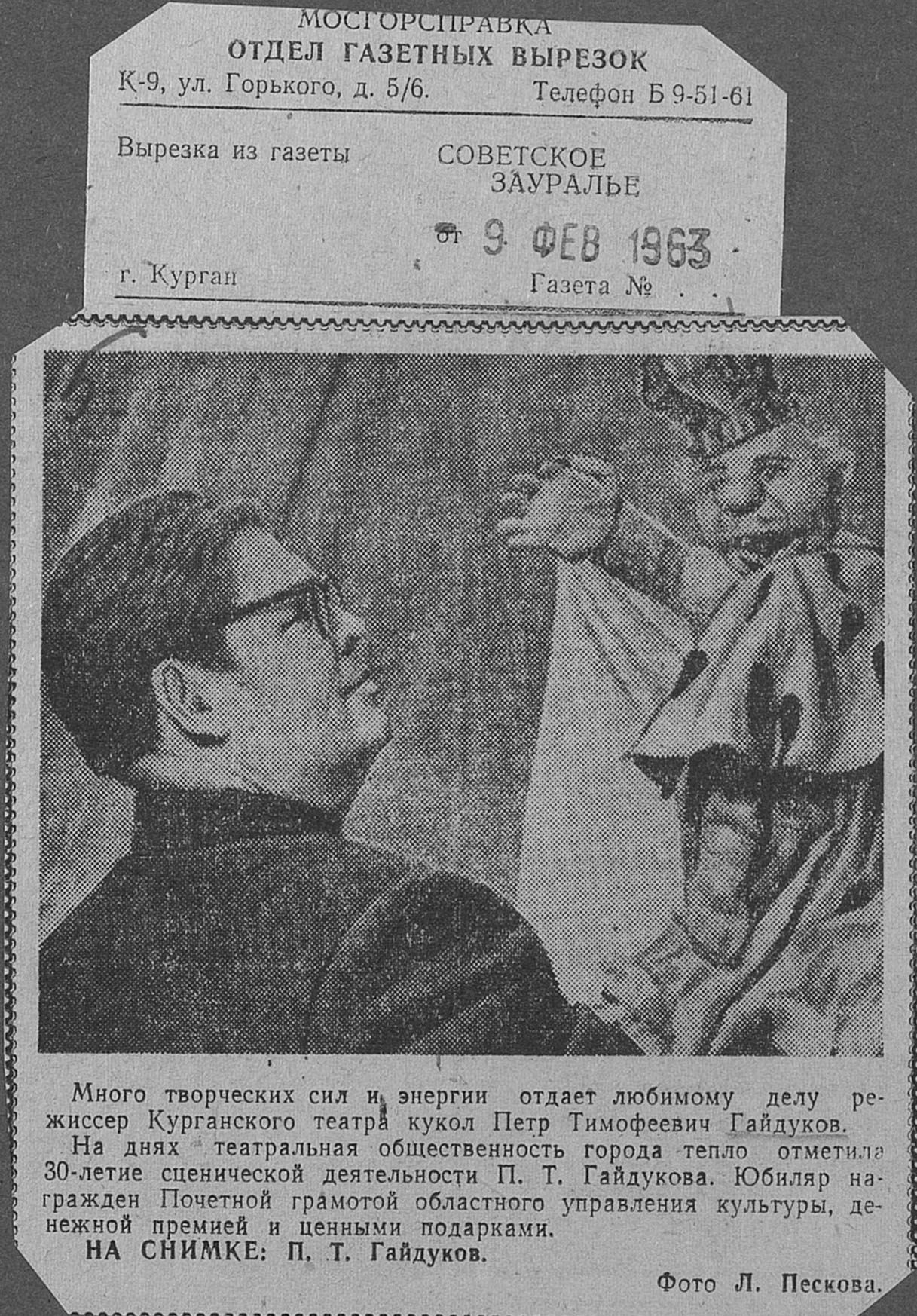 МОСГОРСПРАВКА
ОТДЕЛ ГАЗЕТНЫХ ВЫРЕЗОК
К-9, ул. Горького, д. 5/6. Телефон Б 9-51-61

Вырезка из газеты СОВЕТСКОЕ ЗАУРАЛЬЕ

от 9 ФЕВ 1963

г. Курган Газета №

Много творческих сил и энергии отдает любимому делу режиссер Курганского театра кукол Петр Тимофеевич Гайдуков.

На днях театральная общественность города тепло отметила 30-летие сценической деятельности П. Т. Гайдукова. Юбиляр награжден Почетной грамотой областного управления культуры, денежной премией и ценными подарками.

НА СНИМКЕ: П. Т. Гайдуков.

Фото Л. Пескова.